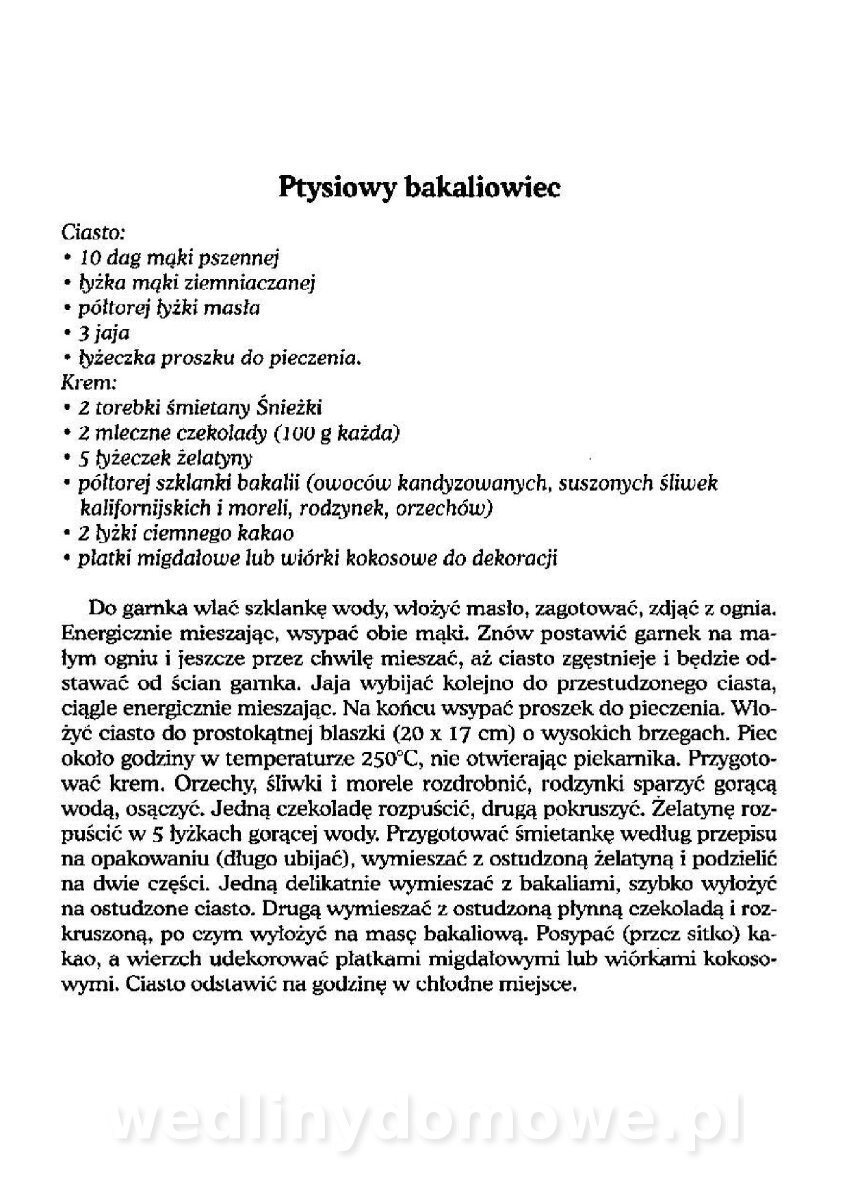 Ptysiowy bakaliowiec

Ciasto:
• 10 dag mąki pszennej
• łyżka mąki ziemniaczanej
• półtorej łyżki masła
• 3 jaja
• łyżeczka proszku do pieczenia.
Krem:
• 2 torebki śmietany Śnieżki
• 2 mleczne czekolady (100 g każda)
• 5 łyżeczek żelatyny
• półtorej szklanki bakalii (owoców kandyzowanych, suszonych śliwek kalifornijskich i moreli, rodzynek, orzechów)
• 2 łyżki ciemnego kakao
• płatki migdałowe lub wiórki kokosowe do dekoracji

Do garnka wlać szklankę wody, włożyć masło, zagotować, zdjąć z ognia. Energicznie mieszając, wsypać obie mąki. Znów postawić garnek na małym ogniu i jeszcze przez chwilę mieszać, aż ciasto zgęstnieje i będzie odstawać od ścian garnka. Jaja wybijać kolejno do przestudzonego ciasta, ciągle energicznie mieszając. Na końcu wsypać proszek do pieczenia. Włożyć ciasto do prostokątnej blaszki (20 x 17 cm) o wysokich brzegach. Piec około godziny w temperaturze 250°C, nie otwierając piekarnika. Przygotować krem. Orzechy, śliwki i morele rozdrobnić, rodzynki sparzyć gorącą wodą, osączyć. Jedną czekoladę rozpuścić, drugą pokruszyć. Żelatynę rozpuścić w 5 łyżkach gorącej wody. Przygotować śmietankę według przepisu na opakowaniu (długo ubijać), wymieszać z ostudzoną żelatyną i podzielić na dwie części. Jedną delikatnie wymieszać z bakaliami, szybko wyłożyć na ostudzone ciasto. Drugą wymieszać z ostudzoną płynną czekoladą i rozkruszoną, po czym wyłożyć na masę bakaliową. Posypać (przez sitko) kakao, a wierzch udekorować płatkami migdałowymi lub wiórkami kokosowymi. Ciasto odstawić na godzinę w chłodne miejsce.

wedlinydomowe.pl